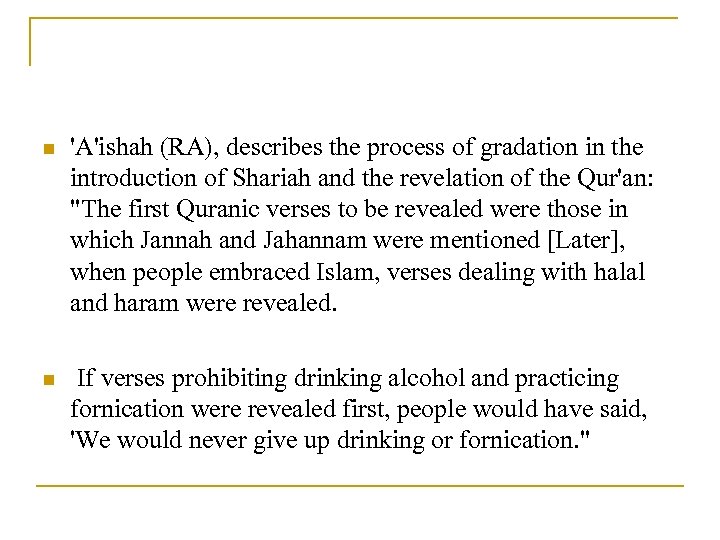 'A'ishah (RA), describes the process of gradation in the introduction of Shariah and the revelation of the Qur'an: "The first Quranic verses to be revealed were those in which Jannah and Jahannam were mentioned [Later], when people embraced Islam, verses dealing with halal and haram were revealed.

If verses prohibiting drinking alcohol and practicing fornication were revealed first, people would have said, 'We would never give up drinking or fornication."